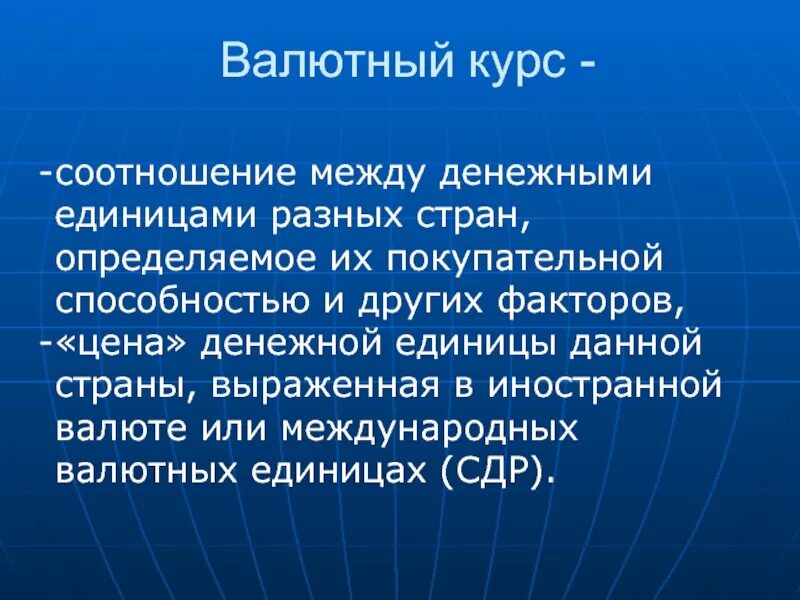 Валютный курс -

-соотношение между денежными единицами разных стран, определяемое их покупательной способностью и других факторов,
-«цена» денежной единицы данной страны, выраженная в иностранной валюте или международных валютных единицах (СДР).